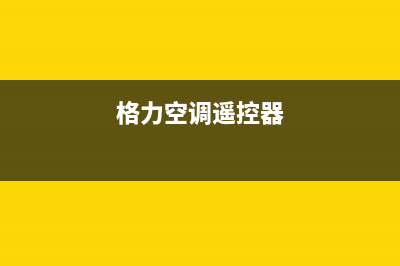 格力空调遥控器